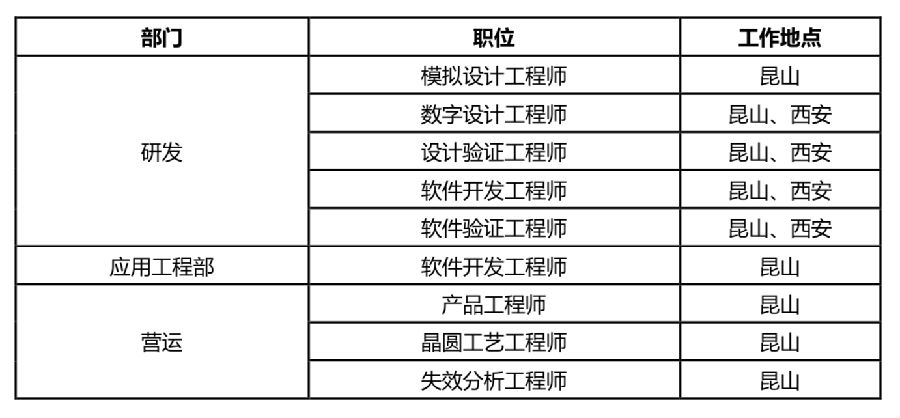 | 部门 | 职位 | 工作地点 |
|---|---|---|
| 研发 | 模拟设计工程师 | 昆山 |
| | 数字设计工程师 | 昆山、西安 |
| | 设计验证工程师 | 昆山、西安 |
| | 软件开发工程师 | 昆山、西安 |
| | 软件验证工程师 | 昆山、西安 |
| 应用工程部 | 软件开发工程师 | 昆山 |
| 营运 | 产品工程师 | 昆山 |
| | 晶圆工艺工程师 | 昆山 |
| | 失效分析工程师 | 昆山 |